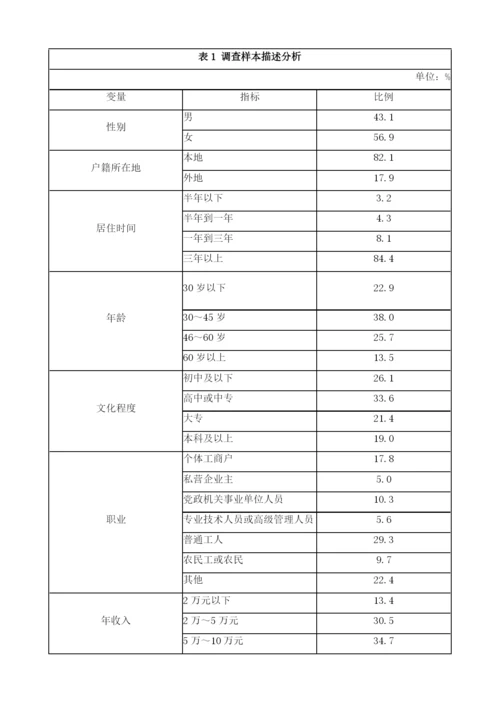 表 1 调查样本描述分析

单位：%

| 变量 | 指标 | 比例 |
|---|---|---|
| 性别 | 男 | 43.1 |
| | 女 | 56.9 |
| 户籍所在地 | 本地 | 82.1 |
| | 外地 | 17.9 |
| 居住时间 | 半年以下 | 3.2 |
| | 半年到一年 | 4.3 |
| | 一年到三年 | 8.1 |
| | 三年以上 | 84.4 |
| 年龄 | 30 岁以下 | 22.9 |
| | 30～45 岁 | 38.0 |
| | 46～60 岁 | 25.7 |
| | 60 岁以上 | 13.5 |
| 文化程度 | 初中及以下 | 26.1 |
| | 高中或中专 | 33.6 |
| | 大专 | 21.4 |
| | 本科及以上 | 19.0 |
| 职业 | 个体工商户 | 17.8 |
| | 私营企业主 | 5.0 |
| | 党政机关事业单位人员 | 10.3 |
| | 专业技术人员或高级管理人员 | 5.6 |
| | 普通工人 | 29.3 |
| | 农民工或农民 | 9.7 |
| | 其他 | 22.4 |
| 年收入 | 2 万元以下 | 13.4 |
| | 2 万～5 万元 | 30.5 |
| | 5 万～10 万元 | 34.7 |